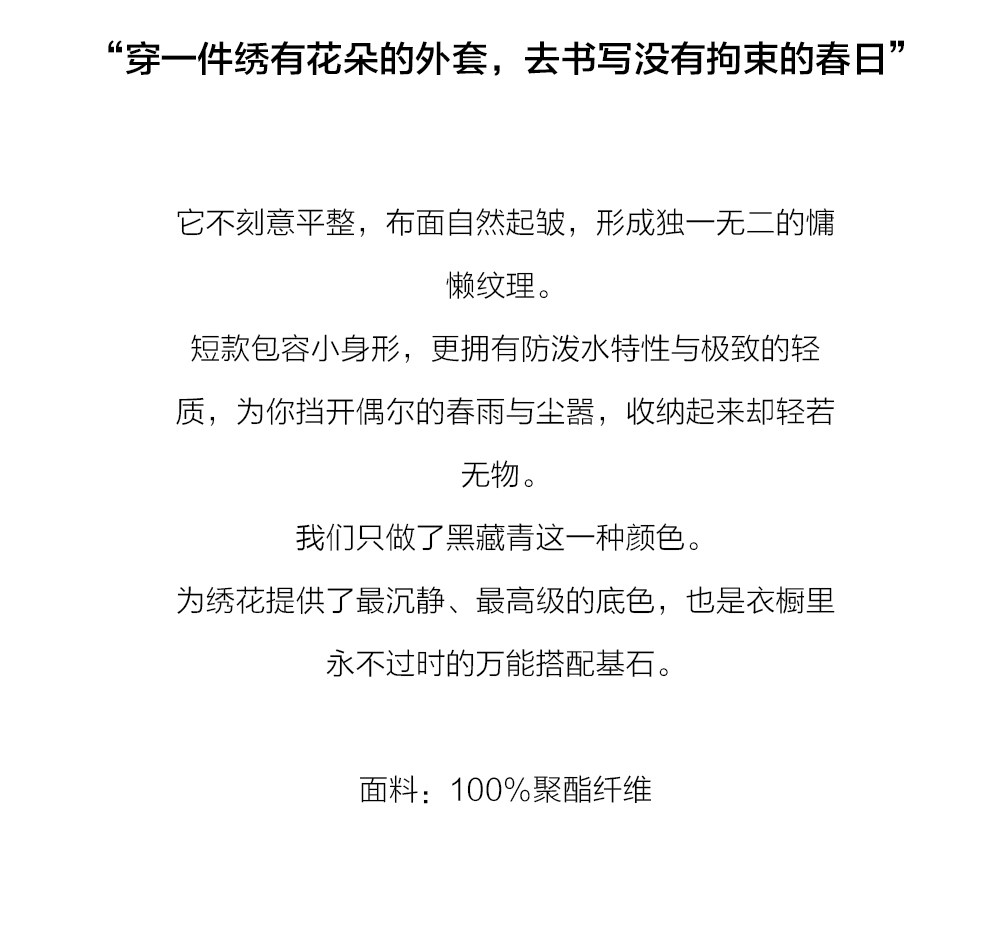 “穿一件绣有花朵的外套，去书写没有拘束的春日”

它不刻意平整，布面自然起皱，形成独一无二的慵懒纹理。

短款包容小身形，更拥有防泼水特性与极致的轻质，为你挡开偶尔的春雨与尘嚣，收纳起来却轻若无物。

我们只做了黑藏青这一种颜色。

为绣花提供了最沉静、最高级的底色，也是衣橱里永不过时的万能搭配基石。

面料：100%聚酯纤维